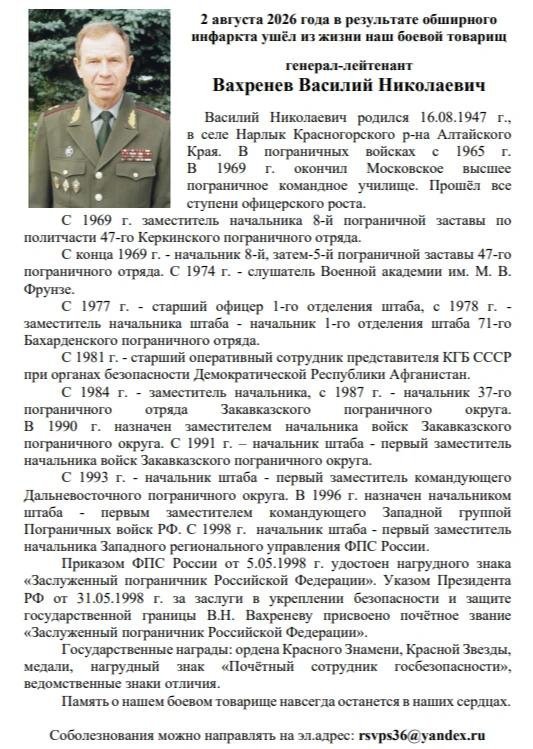 2 августа 2026 года в результате обширного инфаркта ушёл из жизни наш боевой товарищ

генерал-лейтенант

Вахренев Василий Николаевич

Василий Николаевич родился 16.08.1947 г., в селе Нарлык Красногорского р-на Алтайского Края. В пограничных войсках с 1965 г. В 1969 г. окончил Московское высшее пограничное командное училище. Прошёл все ступени офицерского роста.

С 1969 г. заместитель начальника 8-й пограничной заставы по политчасти 47-го Керкинского пограничного отряда.

С конца 1969 г. - начальник 8-й, затем-5-й пограничной заставы 47-го пограничного отряда. С 1974 г. - слушатель Военной академии им. М. В. Фрунзе.

С 1977 г. - старший офицер 1-го отделения штаба, с 1978 г. - заместитель начальника штаба - начальник 1-го отделения штаба 71-го Бахарденского пограничного отряда.

С 1981 г. - старший оперативный сотрудник представителя КГБ СССР при органах безопасности Демократической Республики Афганистан.

С 1984 г. - заместитель начальника, с 1987 г. - начальник 37-го пограничного отряда Закавказского пограничного округа. В 1990 г. назначен заместителем начальника войск Закавказского пограничного округа. С 1991 г. – начальник штаба - первый заместитель начальника войск Закавказского пограничного округа.

С 1993 г. - начальник штаба - первый заместитель командующего Дальневосточного пограничного округа. В 1996 г. назначен начальником штаба - первым заместителем командующего Западной группой Пограничных войск РФ. С 1998 г. начальник штаба - первый заместитель начальника Западного регионального управления ФПС России.

Приказом ФПС России от 5.05.1998 г. удостоен нагрудного знака «Заслуженный пограничник Российской Федерации». Указом Президента РФ от 31.05.1998 г. за заслуги в укреплении безопасности и защите государственной границы В.Н. Вахреневу присвоено почётное звание «Заслуженный пограничник Российской Федерации».

Государственные награды: ордена Красного Знамени, Красной Звезды, медали, нагрудный знак «Почётный сотрудник госбезопасности», ведомственные знаки отличия.

Память о нашем боевом товарище навсегда останется в наших сердцах.

Соболезнования можно направлять на эл.адрес: rsvps36@yandex.ru